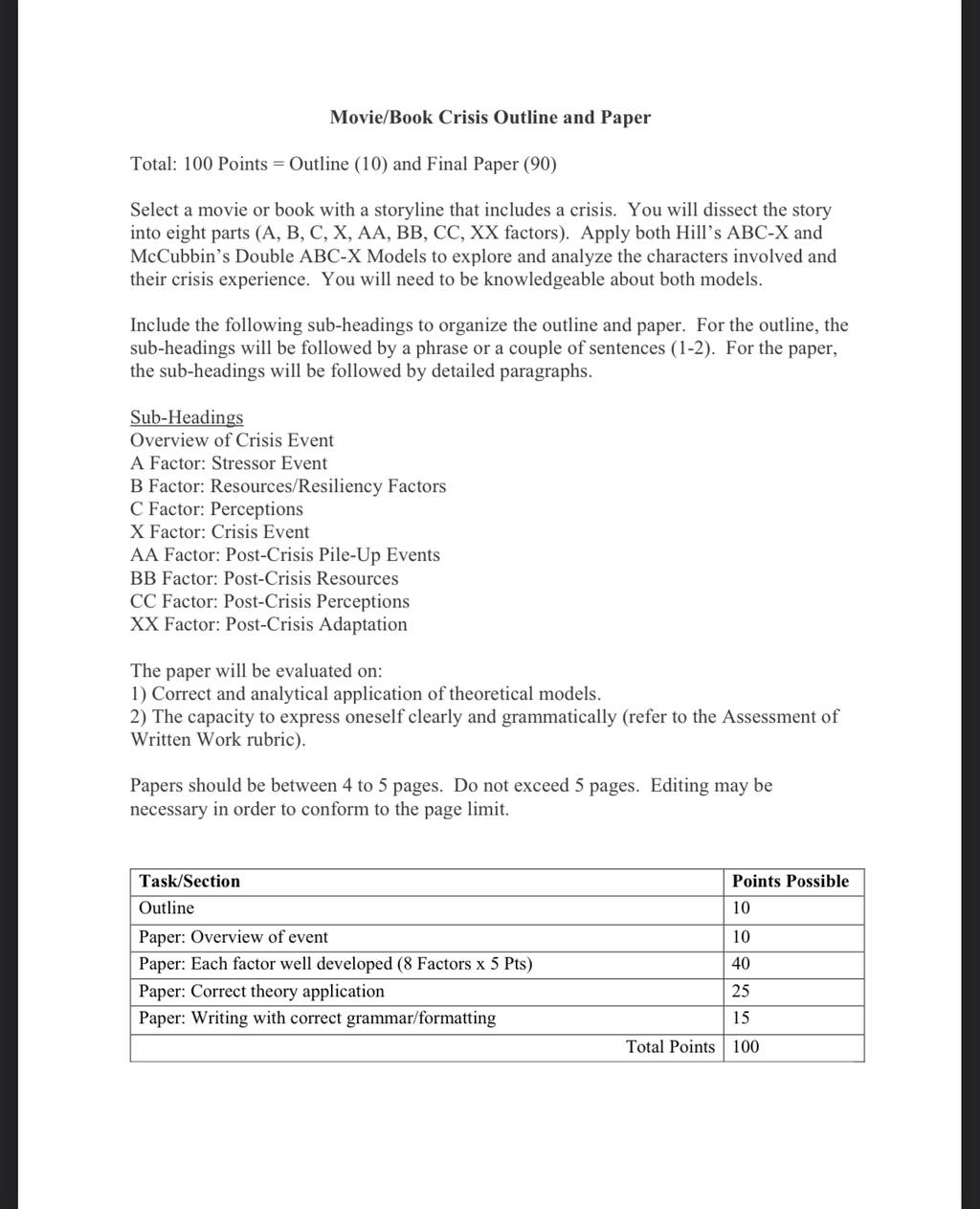 Movie/Book Crisis Outline and Paper

Total: 100 Points = Outline (10) and Final Paper (90)

Select a movie or book with a storyline that includes a crisis. You will dissect the story into eight parts (A, B, C, X, AA, BB, CC, XX factors). Apply both Hill's ABC-X and McCubbin's Double ABC-X Models to explore and analyze the characters involved and their crisis experience. You will need to be knowledgeable about both models.

Include the following sub-headings to organize the outline and paper. For the outline, the sub-headings will be followed by a phrase or a couple of sentences (1-2). For the paper, the sub-headings will be followed by detailed paragraphs.

Sub-Headings
Overview of Crisis Event
A Factor: Stressor Event
B Factor: Resources/Resiliency Factors
C Factor: Perceptions
X Factor: Crisis Event
AA Factor: Post-Crisis Pile-Up Events
BB Factor: Post-Crisis Resources
CC Factor: Post-Crisis Perceptions
XX Factor: Post-Crisis Adaptation

The paper will be evaluated on:
1) Correct and analytical application of theoretical models.
2) The capacity to express oneself clearly and grammatically (refer to the Assessment of Written Work rubric).

Papers should be between 4 to 5 pages. Do not exceed 5 pages. Editing may be necessary in order to conform to the page limit.

| Task/Section | Points Possible |
|---|---|
| Outline | 10 |
| Paper: Overview of event | 10 |
| Paper: Each factor well developed (8 Factors x 5 Pts) | 40 |
| Paper: Correct theory application | 25 |
| Paper: Writing with correct grammar/formatting | 15 |
| Total Points | 100 |